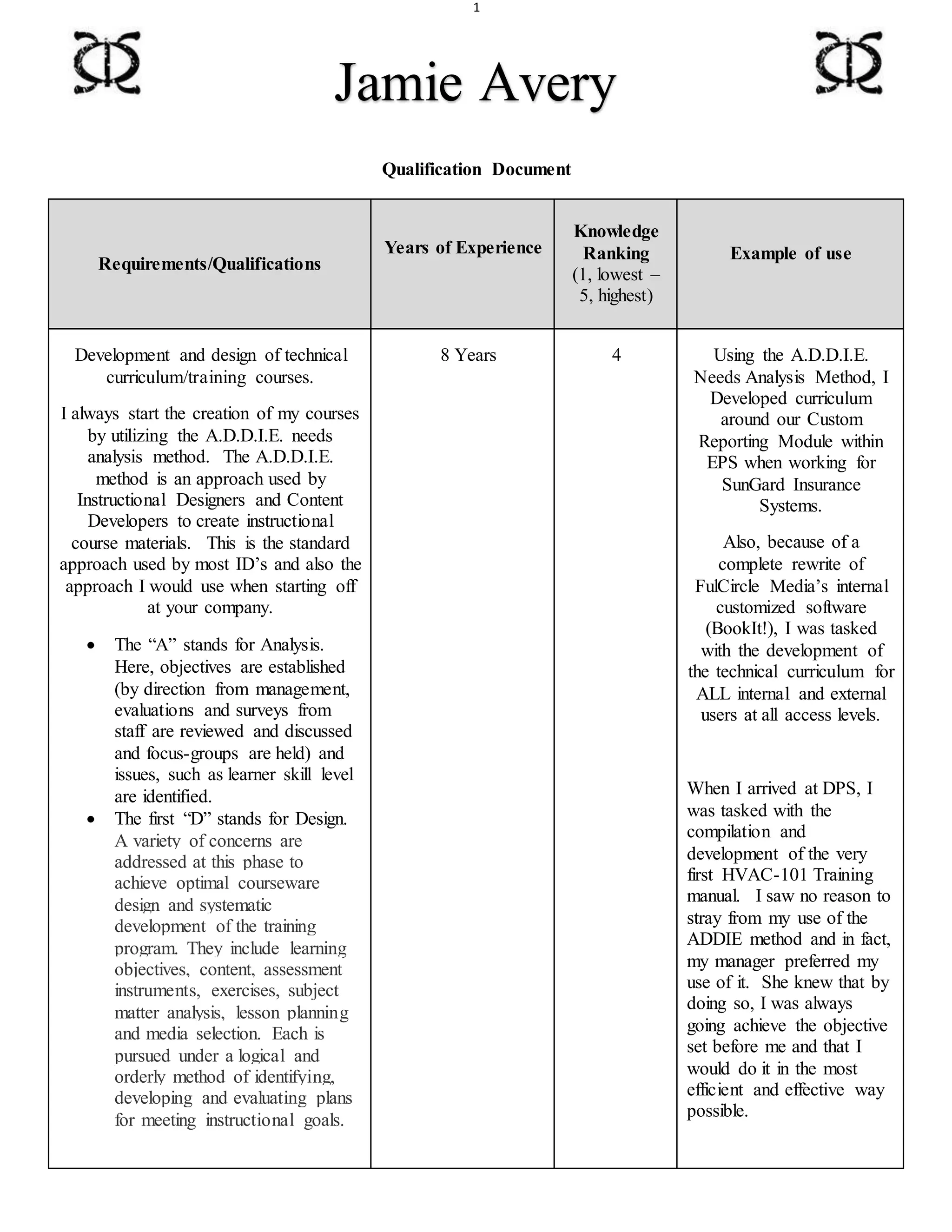 1

Jamie Avery

Qualification Document

| Requirements/Qualifications | Years of Experience | Knowledge Ranking (1, lowest – 5, highest) | Example of use |
|---|---|---|---|
| Development and design of technical curriculum/training courses.<br><br>I always start the creation of my courses by utilizing the A.D.D.I.E. needs analysis method. The A.D.D.I.E. method is an approach used by Instructional Designers and Content Developers to create instructional course materials. This is the standard approach used by most ID's and also the approach I would use when starting off at your company.<br><br>• The "A" stands for Analysis. Here, objectives are established (by direction from management, evaluations and surveys from staff are reviewed and discussed and focus-groups are held) and issues, such as learner skill level are identified.<br>• The first "D" stands for Design. A variety of concerns are addressed at this phase to achieve optimal courseware design and systematic development of the training program. They include learning objectives, content, assessment instruments, exercises, subject matter analysis, lesson planning and media selection. Each is pursued under a logical and orderly method of identifying, developing and evaluating plans for meeting instructional goals. | 8 Years | 4 | Using the A.D.D.I.E. Needs Analysis Method, I Developed curriculum around our Custom Reporting Module within EPS when working for SunGard Insurance Systems.<br><br>Also, because of a complete rewrite of FulCircle Media's internal customized software (BookIt!), I was tasked with the development of the technical curriculum for ALL internal and external users at all access levels.<br><br>When I arrived at DPS, I was tasked with the compilation and development of the very first HVAC-101 Training manual. I saw no reason to stray from my use of the ADDIE method and in fact, my manager preferred my use of it. She knew that by doing so, I was always going achieve the objective set before me and that I would do it in the most efficient and effective way possible. |